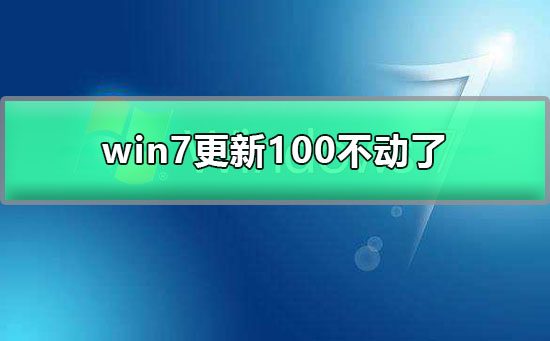 win7更新100不动了